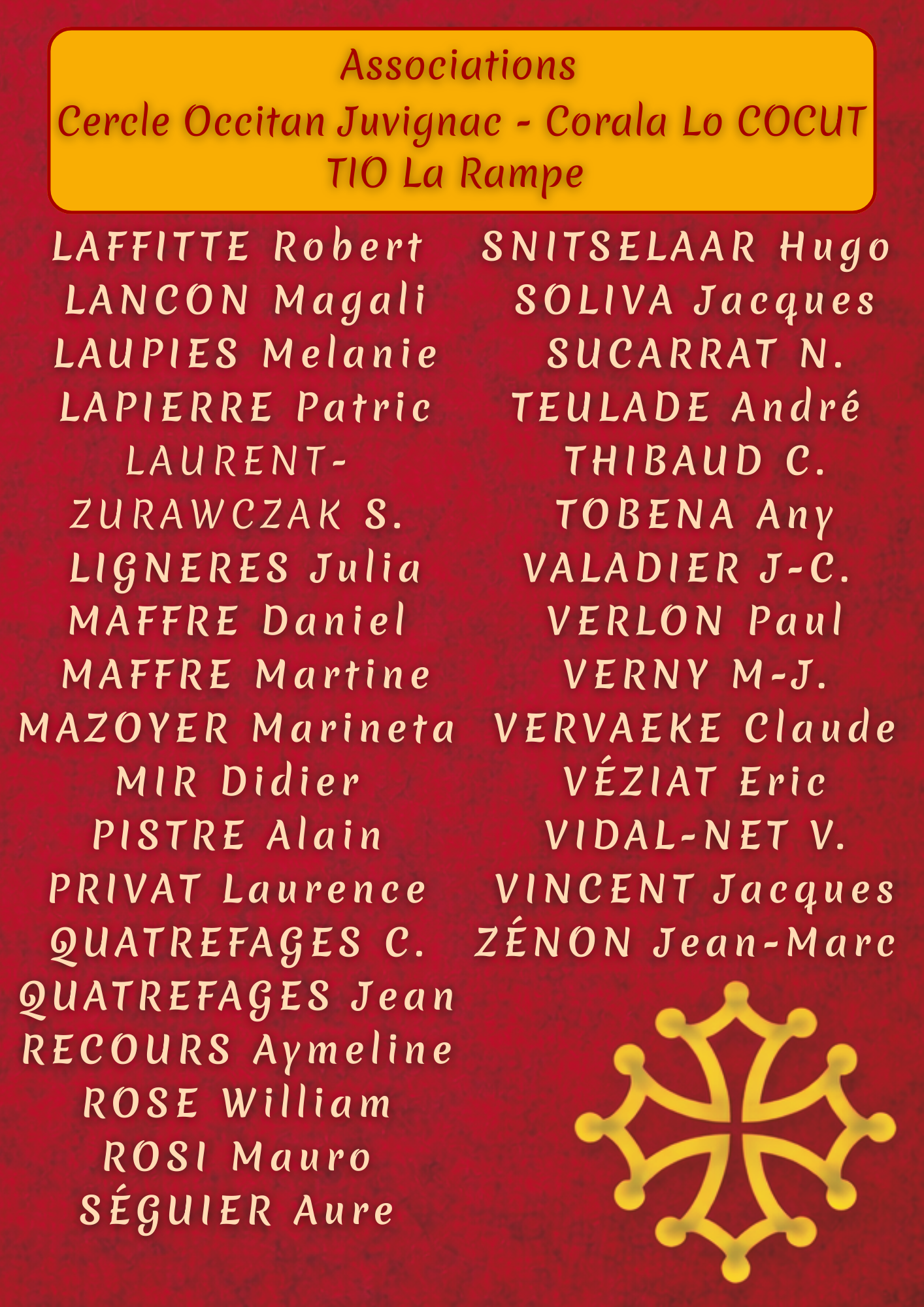 Associations
Cercle Occitan Juvignac - Corala Lo COCUT
TIO La Rampe

LAFFITTE Robert
LANCON Magali
LAUPIES Melanie
LAPIERRE Patric
LAURENT-ZURAWCZAK S.
LIGNERES Julia
MAFFRE Daniel
MAFFRE Martine
MAZOYER Marineta
MIR Didier
PISTRE Alain
PRIVAT Laurence
QUATREFAGES C.
QUATREFAGES Jean
RECOURS Aymeline
ROSE William
ROSI Mauro
SÉGUIER Aure

SNITSELAAR Hugo
SOLIVA Jacques
SUCARRAT N.
TEULADE André
THIBAUD C.
TOBENA Any
VALADIER J-C.
VERLON Paul
VERNY M-J.
VERVAEKE Claude
VÉZIAT Eric
VIDAL-NET V.
VINCENT Jacques
ZÉNON Jean-Marc